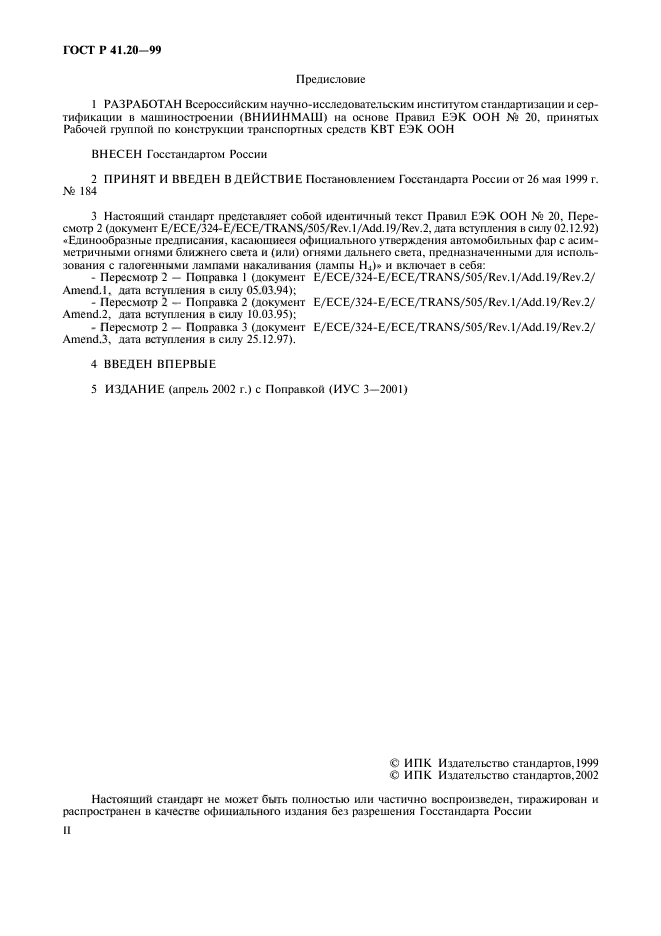 ГОСТ Р 41.20—99

Предисловие

1 РАЗРАБОТАН Всероссийским научно-исследовательским институтом стандартизации и сертификации в машиностроении (ВНИИНМАШ) на основе Правил ЕЭК ООН № 20, принятых Рабочей группой по конструкции транспортных средств КВТ ЕЭК ООН

ВНЕСЕН Госстандартом России

2 ПРИНЯТ И ВВЕДЕН В ДЕЙСТВИЕ Постановлением Госстандарта России от 26 мая 1999 г. № 184

3 Настоящий стандарт представляет собой идентичный текст Правил ЕЭК ООН № 20, Пересмотр 2 (документ E/ECE/324-E/ECE/TRANS/505/Rev.1/Add.19/Rev.2, дата вступления в силу 02.12.92) «Единообразные предписания, касающиеся официального утверждения автомобильных фар с асимметричными огнями ближнего света и (или) огнями дальнего света, предназначенными для использования с галогенными лампами накаливания (лампы $H_4$)» и включает в себя:
- Пересмотр 2 — Поправка 1 (документ E/ECE/324-E/ECE/TRANS/505/Rev.1/Add.19/Rev.2/Amend.1, дата вступления в силу 05.03.94);
- Пересмотр 2 — Поправка 2 (документ E/ECE/324-E/ECE/TRANS/505/Rev.1/Add.19/Rev.2/Amend.2, дата вступления в силу 10.03.95);
- Пересмотр 2 — Поправка 3 (документ E/ECE/324-E/ECE/TRANS/505/Rev.1/Add.19/Rev.2/Amend.3, дата вступления в силу 25.12.97).

4 ВВЕДЕН ВПЕРВЫЕ

5 ИЗДАНИЕ (апрель 2002 г.) с Поправкой (ИУС 3—2001)

© ИПК Издательство стандартов, 1999
© ИПК Издательство стандартов, 2002

Настоящий стандарт не может быть полностью или частично воспроизведен, тиражирован и распространен в качестве официального издания без разрешения Госстандарта России

II